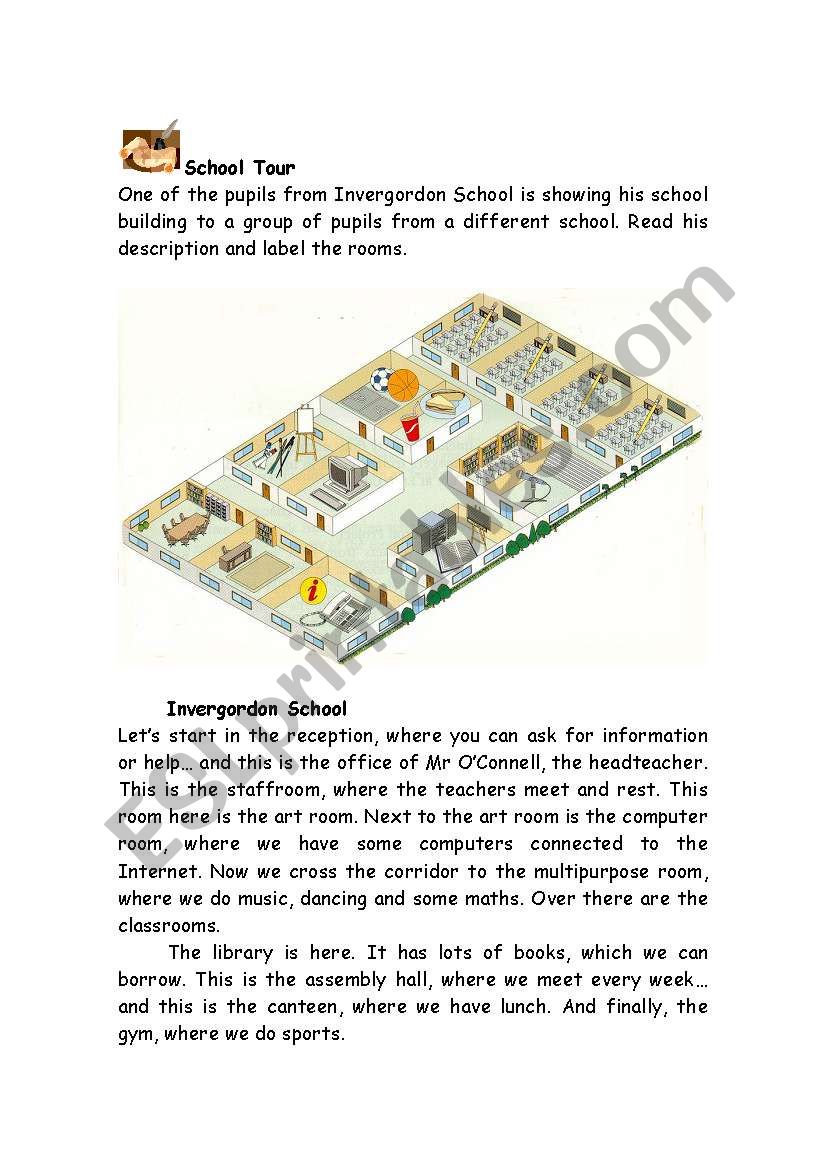 School Tour
One of the pupils from Invergordon School is showing his school building to a group of pupils from a different school. Read his description and label the rooms.

ESLprintables.com

Invergordon School
Let's start in the reception, where you can ask for information or help… and this is the office of Mr O'Connell, the headteacher. This is the staffroom, where the teachers meet and rest. This room here is the art room. Next to the art room is the computer room, where we have some computers connected to the Internet. Now we cross the corridor to the multipurpose room, where we do music, dancing and some maths. Over there are the classrooms.

The library is here. It has lots of books, which we can borrow. This is the assembly hall, where we meet every week… and this is the canteen, where we have lunch. And finally, the gym, where we do sports.